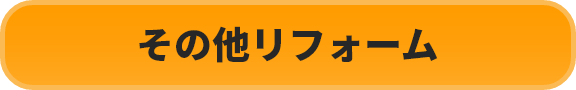 その他リフォーム